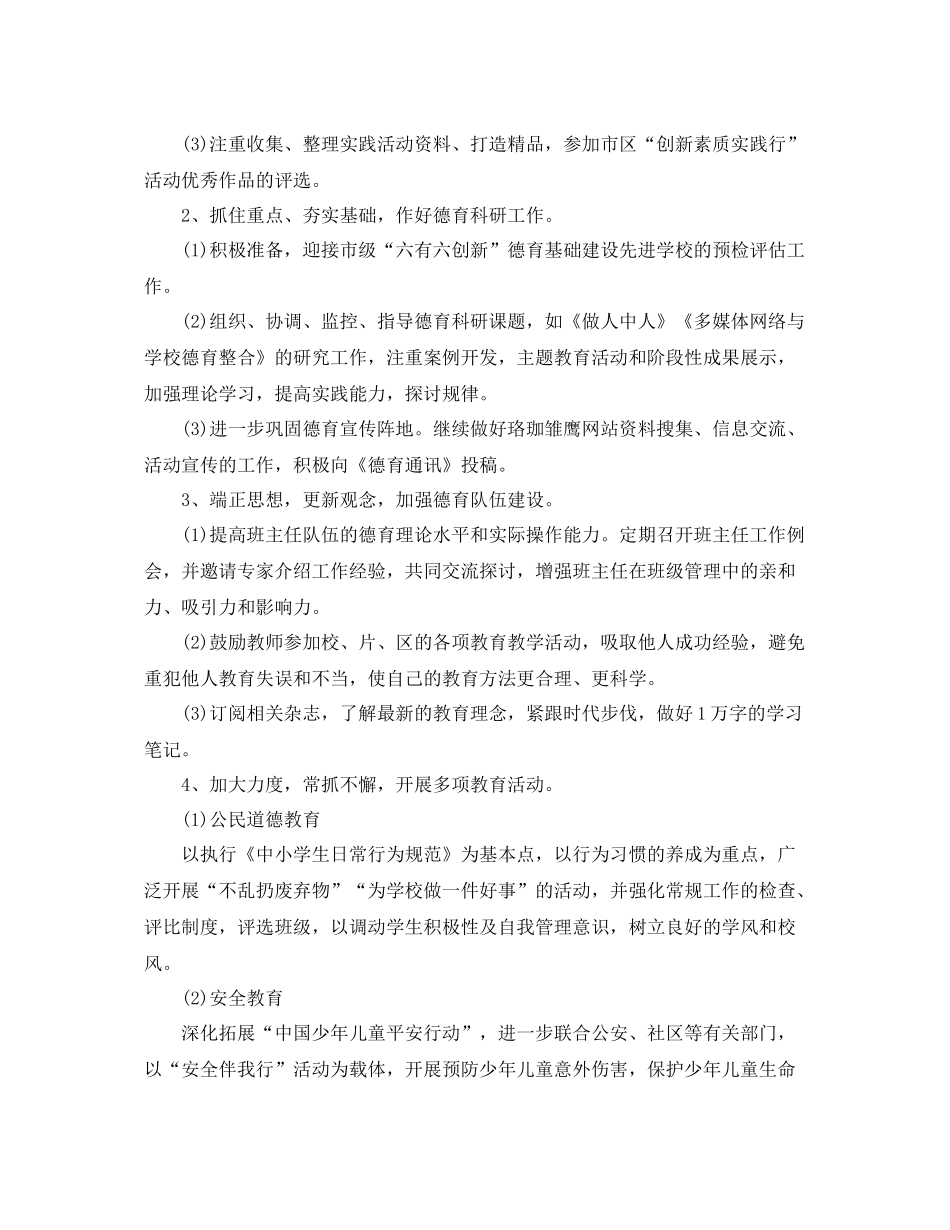 (3)注重收集、整理实践活动资料、打造精品，参加市区“创新素质实践行”活动优秀作品的评选。

2、抓住重点、夯实基础，作好德育科研工作。

(1)积极准备，迎接市级“六有六创新”德育基础建设先进学校的预检评估工作。

(2)组织、协调、监控、指导德育科研课题，如《做人中人》《多媒体网络与学校德育整合》的研究工作，注重案例开发，主题教育活动和阶段性成果展示，加强理论学习，提高实践能力，探讨规律。

(3)进一步巩固德育宣传阵地。继续做好珞珈雏鹰网站资料搜集、信息交流、活动宣传的工作，积极向《德育通讯》投稿。

3、端正思想，更新观念，加强德育队伍建设。

(1)提高班主任队伍的德育理论水平和实际操作能力。定期召开班主任工作例会，并邀请专家介绍工作经验，共同交流探讨，增强班主任在班级管理中的亲和力、吸引力和影响力。

(2)鼓励教师参加校、片、区的各项教育教学活动，吸取他人成功经验，避免重犯他人教育失误和不当，使自己的教育方法更合理、更科学。

(3)订阅相关杂志，了解最新的教育理念，紧跟时代步伐，做好1万字的学习笔记。

4、加大力度，常抓不懈，开展多项教育活动。

(1)公民道德教育

以执行《中小学生日常行为规范》为基本点，以行为习惯的养成为重点，广泛开展“不乱扔废弃物”“为学校做一件好事”的活动，并强化常规工作的检查、评比制度，评选班级，以调动学生积极性及自我管理意识，树立良好的学风和校风。

(2)安全教育

深化拓展“中国少年儿童平安行动”，进一步联合公安、社区等有关部门，以“安全伴我行”活动为载体，开展预防少年儿童意外伤害，保护少年儿童生命